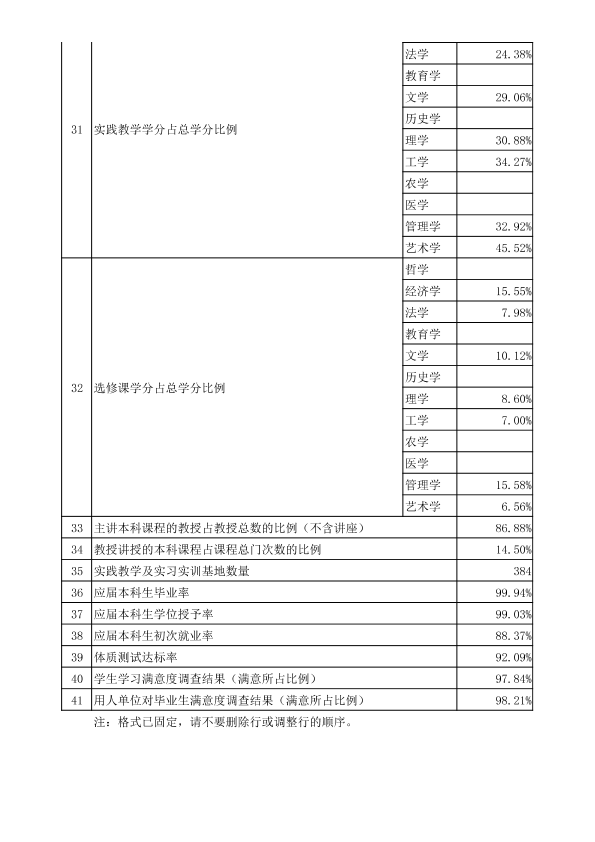 | 31 | 实践教学学分占总学分比例 | 法学 | 24.38% |
|---|---|---|---|
| | | 教育学 | |
| | | 文学 | 29.06% |
| | | 历史学 | |
| | | 理学 | 30.88% |
| | | 工学 | 34.27% |
| | | 农学 | |
| | | 医学 | |
| | | 管理学 | 32.92% |
| | | 艺术学 | 45.52% |
| 32 | 选修课学分占总学分比例 | 哲学 | |
| | | 经济学 | 15.55% |
| | | 法学 | 7.98% |
| | | 教育学 | |
| | | 文学 | 10.12% |
| | | 历史学 | |
| | | 理学 | 8.60% |
| | | 工学 | 7.00% |
| | | 农学 | |
| | | 医学 | |
| | | 管理学 | 15.58% |
| | | 艺术学 | 6.56% |
| 33 | 主讲本科课程的教授占教授总数的比例（不含讲座） | | 86.88% |
| 34 | 教授讲授的本科课程占课程总门次数的比例 | | 14.50% |
| 35 | 实践教学及实习实训基地数量 | | 384 |
| 36 | 应届本科生毕业率 | | 99.94% |
| 37 | 应届本科生学位授予率 | | 99.03% |
| 38 | 应届本科生初次就业率 | | 88.37% |
| 39 | 体质测试达标率 | | 92.09% |
| 40 | 学生学习满意度调查结果（满意所占比例） | | 97.84% |
| 41 | 用人单位对毕业生满意度调查结果（满意所占比例） | | 98.21% |

注：格式已固定，请不要删除行或调整行的顺序。